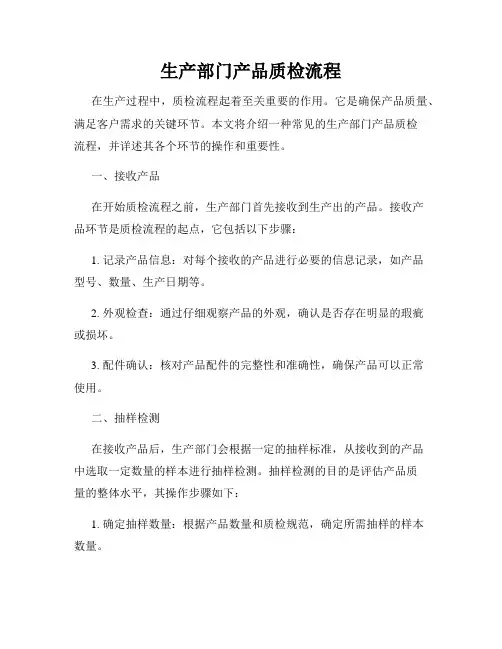 生产部门产品质检流程

在生产过程中，质检流程起着至关重要的作用。它是确保产品质量、满足客户需求的关键环节。本文将介绍一种常见的生产部门产品质检流程，并详述其各个环节的操作和重要性。

一、接收产品

在开始质检流程之前，生产部门首先接收到生产出的产品。接收产品环节是质检流程的起点，它包括以下步骤：

1. 记录产品信息：对每个接收的产品进行必要的信息记录，如产品型号、数量、生产日期等。

2. 外观检查：通过仔细观察产品的外观，确认是否存在明显的瑕疵或损坏。

3. 配件确认：核对产品配件的完整性和准确性，确保产品可以正常使用。

二、抽样检测

在接收产品后，生产部门会根据一定的抽样标准，从接收到的产品中选取一定数量的样本进行抽样检测。抽样检测的目的是评估产品质量的整体水平，其操作步骤如下：

1. 确定抽样数量：根据产品数量和质检规范，确定所需抽样的样本数量。